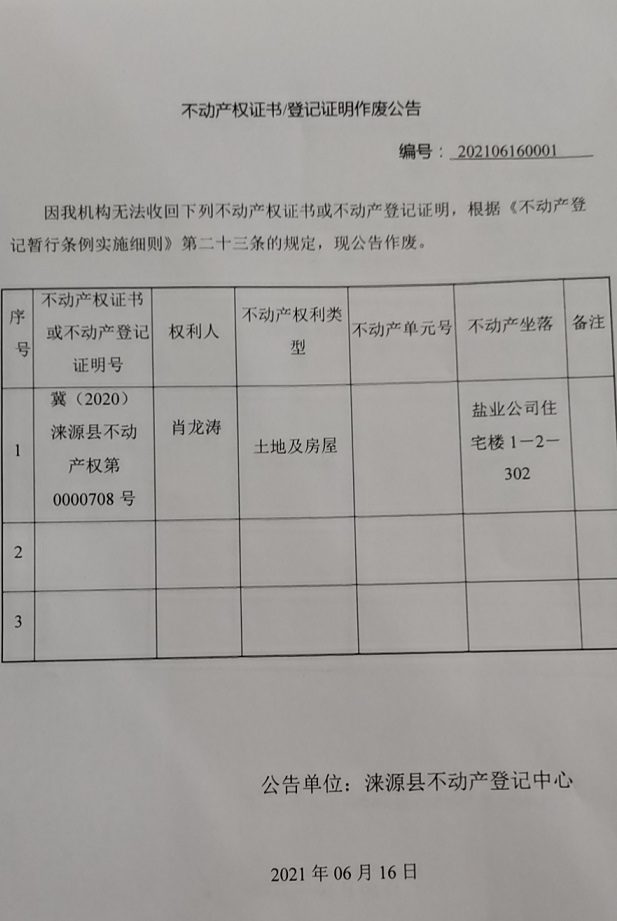 不动产权证书/登记证明作废公告

编号：202106160001

因我机构无法收回下列不动产权证书或不动产登记证明，根据《不动产登记暂行条例实施细则》第二十三条的规定，现公告作废。

| 序号 | 不动产权证书或不动产登记证明号 | 权利人 | 不动产权利类型 | 不动产单元号 | 不动产坐落 | 备注 |
|---|---|---|---|---|---|---|
| 1 | 冀（2020）涞源县不动产权第0000708号 | 肖龙涛 | 土地及房屋 |  | 盐业公司住宅楼1－2－302 |  |
| 2 |  |  |  |  |  |  |
| 3 |  |  |  |  |  |  |

公告单位：涞源县不动产登记中心

2021年06月16日